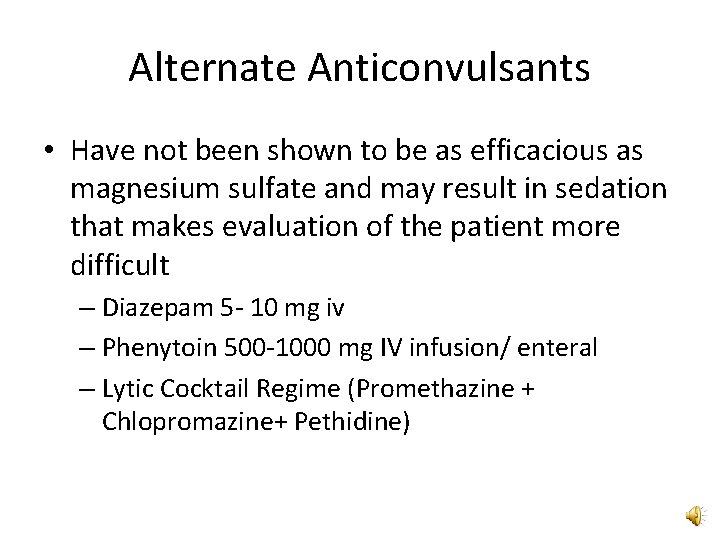 Alternate Anticonvulsants

• Have not been shown to be as efficacious as magnesium sulfate and may result in sedation that makes evaluation of the patient more difficult

– Diazepam 5- 10 mg iv

– Phenytoin 500-1000 mg IV infusion/ enteral

– Lytic Cocktail Regime (Promethazine + Chlopromazine+ Pethidine)